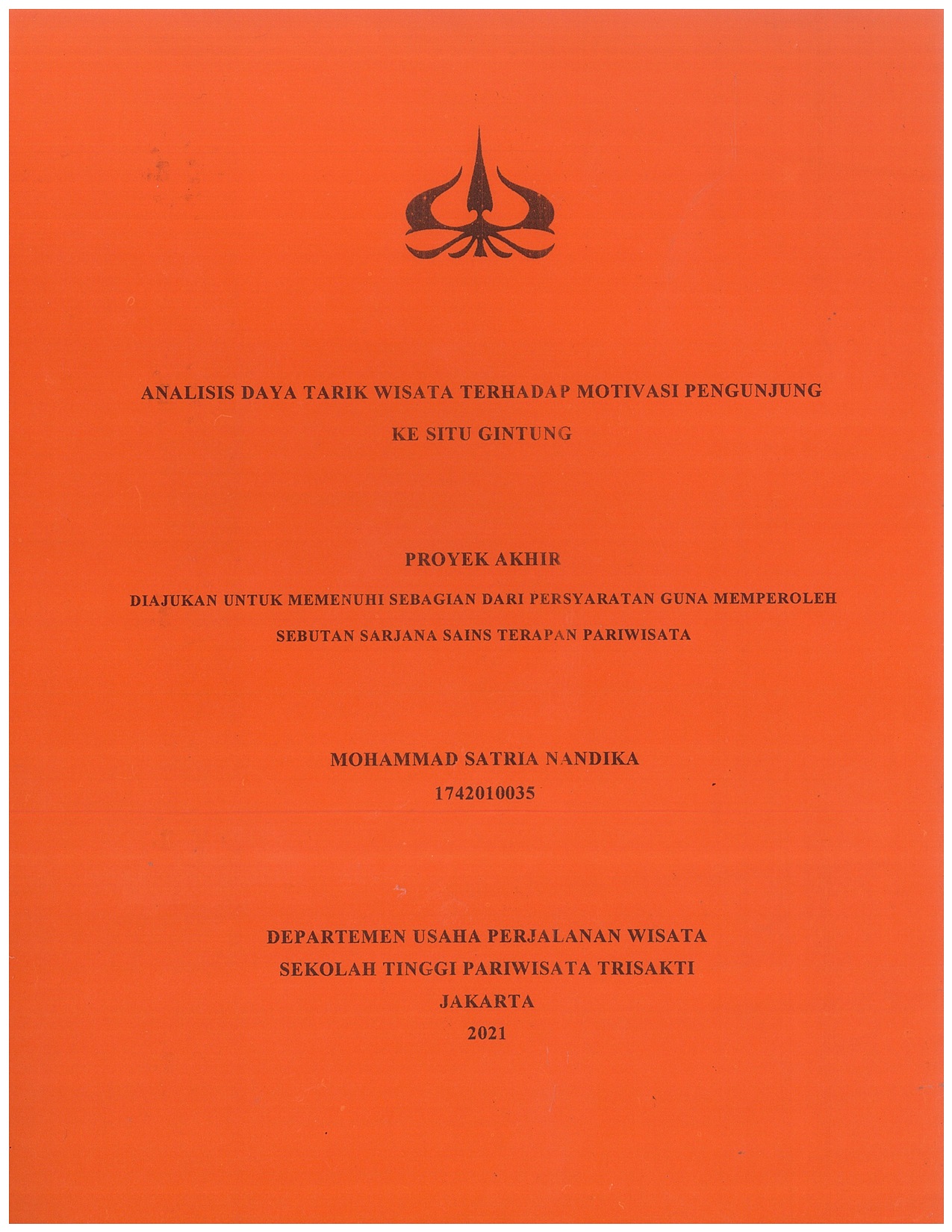 ANALISIS DAYA TARIK WISATA TERHADAP MOTIVASI PENGUNJUNG KE SITU GINTUNG

PROYEK AKHIR

DIAJUKAN UNTUK MEMENUHI SEBAGIAN DARI PERSYARATAN GUNA MEMPEROLEH SEBUTAN SARJANA SAINS TERAPAN PARIWISATA

MOHAMMAD SATRIA NANDIKA
1742010035

DEPARTEMEN USAHA PERJALANAN WISATA
SEKOLAH TINGGI PARIWISATA TRISAKTI
JAKARTA
2021